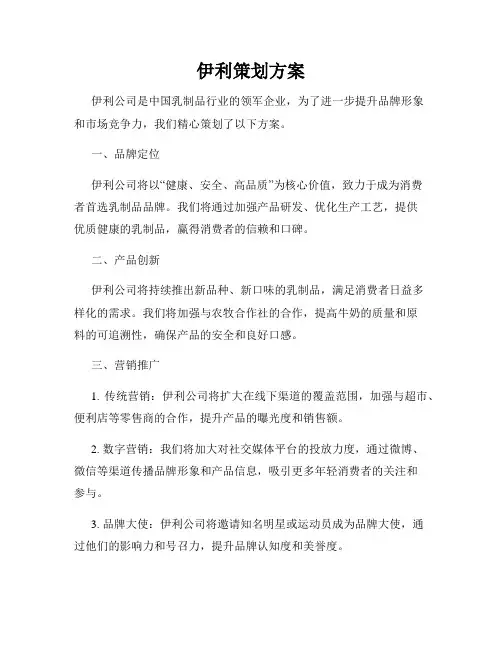 伊利策划方案

伊利公司是中国乳制品行业的领军企业，为了进一步提升品牌形象和市场竞争力，我们精心策划了以下方案。

一、品牌定位

伊利公司将以“健康、安全、高品质”为核心价值，致力于成为消费者首选乳制品品牌。我们将通过加强产品研发、优化生产工艺，提供优质健康的乳制品，赢得消费者的信赖和口碑。

二、产品创新

伊利公司将持续推出新品种、新口味的乳制品，满足消费者日益多样化的需求。我们将加强与农牧合作社的合作，提高牛奶的质量和原料的可追溯性，确保产品的安全和良好口感。

三、营销推广

1. 传统营销：伊利公司将扩大在线下渠道的覆盖范围，加强与超市、便利店等零售商的合作，提升产品的曝光度和销售额。

2. 数字营销：我们将加大对社交媒体平台的投放力度，通过微博、微信等渠道传播品牌形象和产品信息，吸引更多年轻消费者的关注和参与。

3. 品牌大使：伊利公司将邀请知名明星或运动员成为品牌大使，通过他们的影响力和号召力，提升品牌认知度和美誉度。